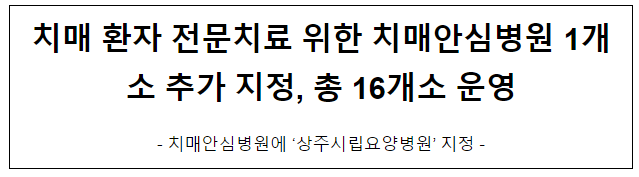 치매 환자 전문치료 위한 치매안심병원 1개소 추가 지정, 총 16개소 운영

- 치매안심병원에 ‘상주시립요양병원’ 지정 -